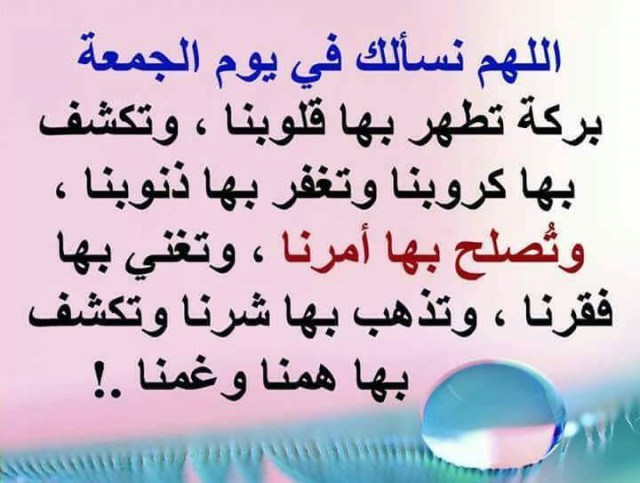 اللهم نسألك في يوم الجمعة
بركة تطهر بها قلوبنا ، وتكشف بها كروبنا وتغفر بها ذنوبنا ، وتُصلح بها أمرنا ، وتغني بها فقرنا ، وتذهب بها شرنا وتكشف بها همنا وغمنا .!